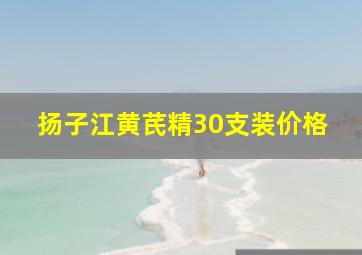 扬子江黄芪精30支装价格